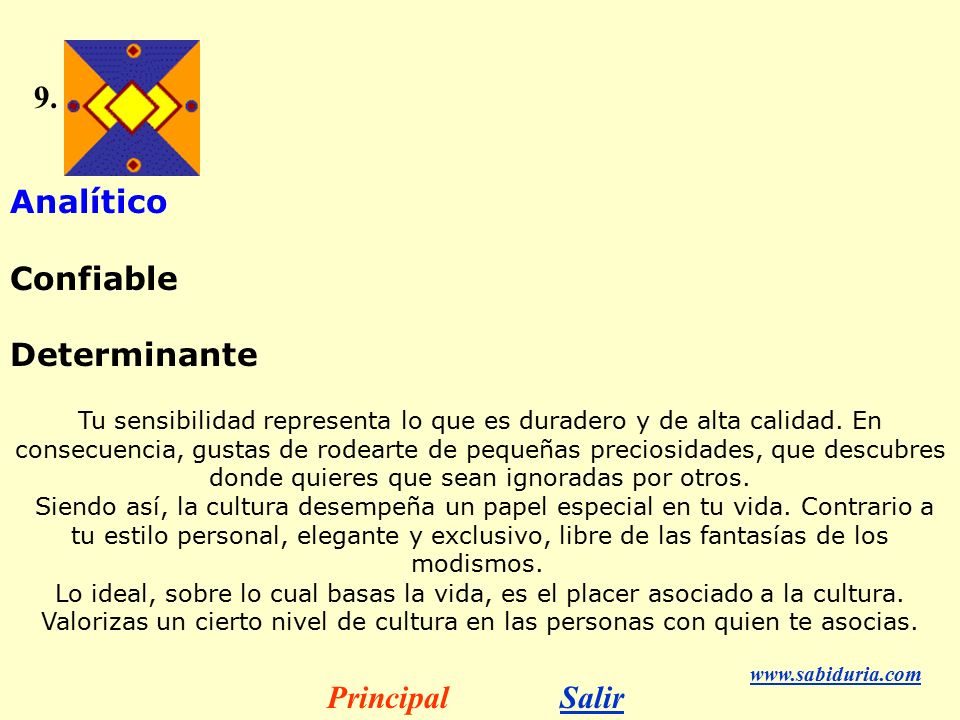 9.

Analítico

Confiable

Determinante

Tu sensibilidad representa lo que es duradero y de alta calidad. En consecuencia, gustas de rodearte de pequeñas preciosidades, que descubres donde quieres que sean ignoradas por otros.
Siendo así, la cultura desempeña un papel especial en tu vida. Contrario a tu estilo personal, elegante y exclusivo, libre de las fantasías de los modismos.
Lo ideal, sobre lo cual basas la vida, es el placer asociado a la cultura. Valorizas un cierto nivel de cultura en las personas con quien te asocias.

www.sabiduria.com

Principal Salir